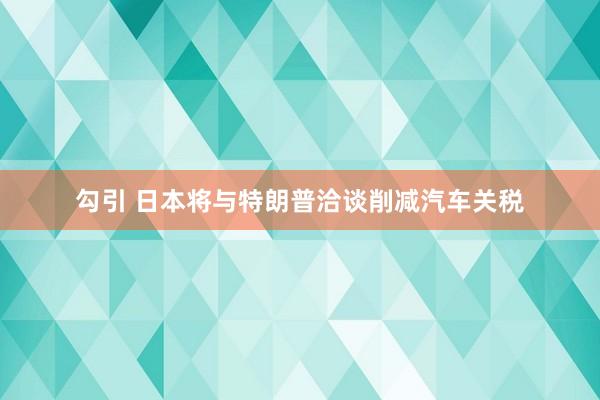 勾引 日本将与特朗普洽谈削减汽车关税